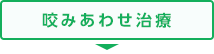 咬みあわせ治療